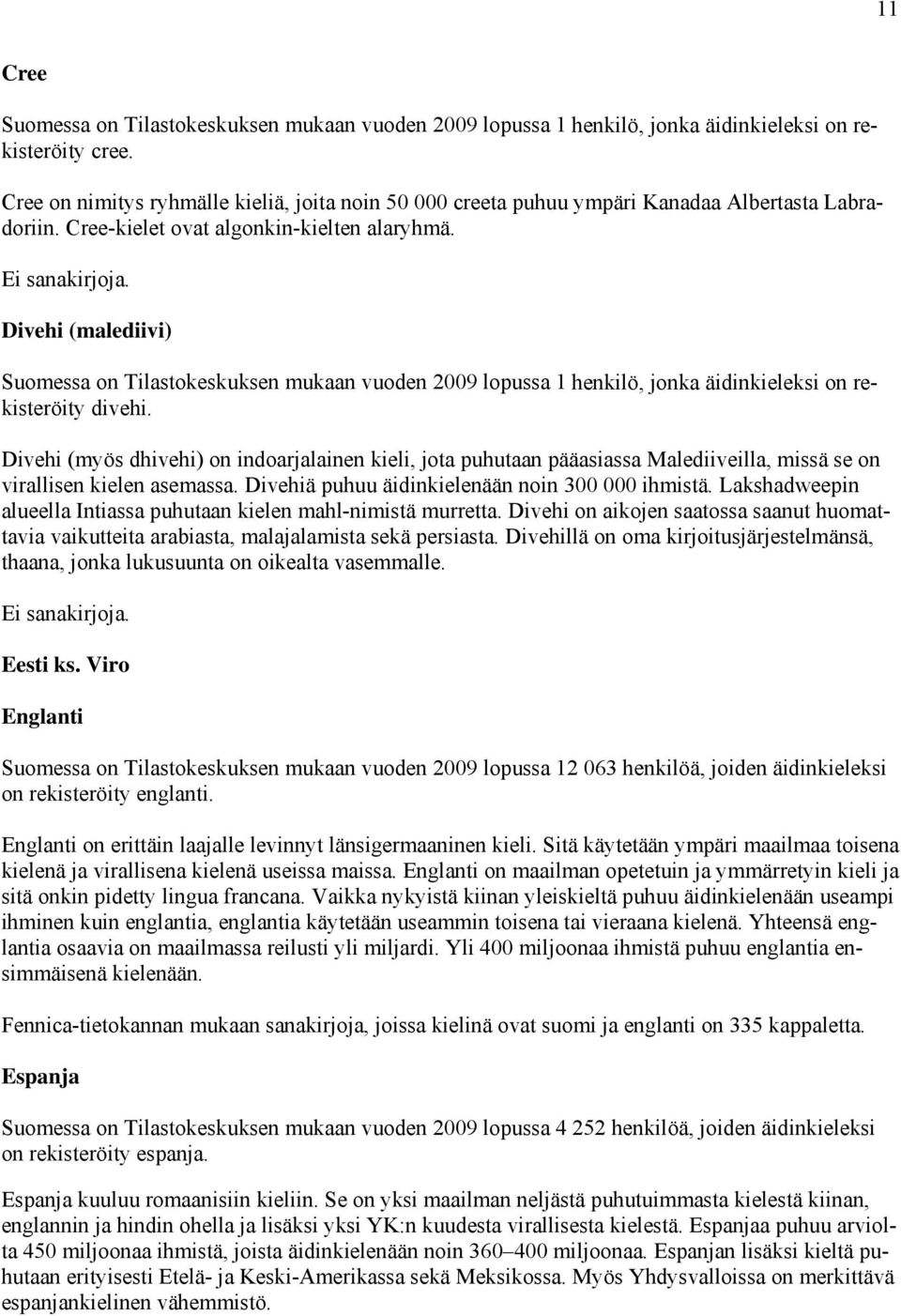 11

Cree

Suomessa on Tilastokeskuksen mukaan vuoden 2009 lopussa 1 henkilö, jonka äidinkieleksi on rekisteröity cree.

Cree on nimitys ryhmälle kieliä, joita noin 50 000 creeta puhuu ympäri Kanadaa Albertasta Labradoriin. Cree-kielet ovat algonkin-kielten alaryhmä.

Ei sanakirjoja.

Divehi (malediivi)

Suomessa on Tilastokeskuksen mukaan vuoden 2009 lopussa 1 henkilö, jonka äidinkieleksi on rekisteröity divehi.

Divehi (myös dhivehi) on indoarjalainen kieli, jota puhutaan pääasiassa Malediiveilla, missä se on virallisen kielen asemassa. Divehiä puhuu äidinkielenään noin 300 000 ihmistä. Lakshadweepin alueella Intiassa puhutaan kielen mahl-nimistä murretta. Divehi on aikojen saatossa saanut huomattavia vaikutteita arabiasta, malajalamista sekä persiasta. Divehillä on oma kirjoitusjärjestelmänsä, thaana, jonka lukusuunta on oikealta vasemmalle.

Ei sanakirjoja.

Eesti ks. Viro

Englanti

Suomessa on Tilastokeskuksen mukaan vuoden 2009 lopussa 12 063 henkilöä, joiden äidinkieleksi on rekisteröity englanti.

Englanti on erittäin laajalle levinnyt länsigermaaninen kieli. Sitä käytetään ympäri maailmaa toisena kielenä ja virallisena kielenä useissa maissa. Englanti on maailman opetetuin ja ymmärretyin kieli ja sitä onkin pidetty lingua francana. Vaikka nykyistä kiinan yleiskieltä puhuu äidinkielenään useampi ihminen kuin englantia, englantia käytetään useammin toisena tai vieraana kielenä. Yhteensä englantia osaavia on maailmassa reilusti yli miljardi. Yli 400 miljoonaa ihmistä puhuu englantia ensimmäisenä kielenään.

Fennica-tietokannan mukaan sanakirjoja, joissa kielinä ovat suomi ja englanti on 335 kappaletta.

Espanja

Suomessa on Tilastokeskuksen mukaan vuoden 2009 lopussa 4 252 henkilöä, joiden äidinkieleksi on rekisteröity espanja.

Espanja kuuluu romaanisiin kieliin. Se on yksi maailman neljästä puhutuimmasta kielestä kiinan, englannin ja hindin ohella ja lisäksi yksi YK:n kuudesta virallisesta kielestä. Espanjaa puhuu arviolta 450 miljoonaa ihmistä, joista äidinkielenään noin 360–400 miljoonaa. Espanjan lisäksi kieltä puhutaan erityisesti Etelä- ja Keski-Amerikassa sekä Meksikossa. Myös Yhdysvalloissa on merkittävä espanjankielinen vähemmistö.